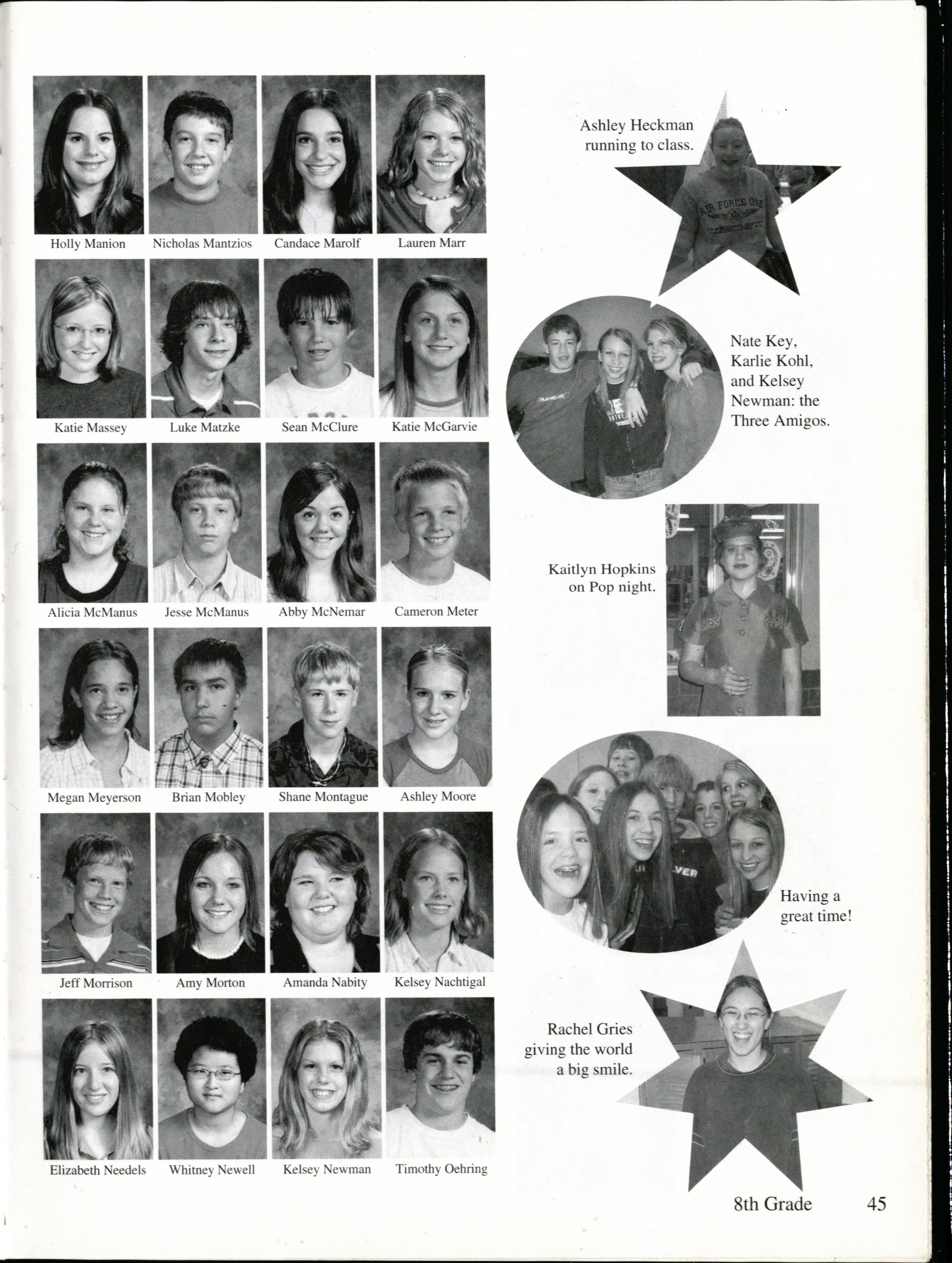 Holly Manion
Nicholas Mantzios
Candace Marolf
Lauren Marr

Katie Massey
Luke Matzke
Sean McClure
Katie McGarvie

Alicia McManus
Jesse McManus
Abby McNemar
Cameron Meter

Megan Meyerson
Brian Mobley
Shane Montague
Ashley Moore

Jeff Morrison
Amy Morton
Amanda Nabity
Kelsey Nachtigal

Elizabeth Needels
Whitney Newell
Kelsey Newman
Timothy Oehring

Ashley Heckman running to class.

Nate Key, Karlie Kohl, and Kelsey Newman: the Three Amigos.

Kaitlyn Hopkins on Pop night.

Having a great time!

Rachel Gries giving the world a big smile.

8th Grade 45